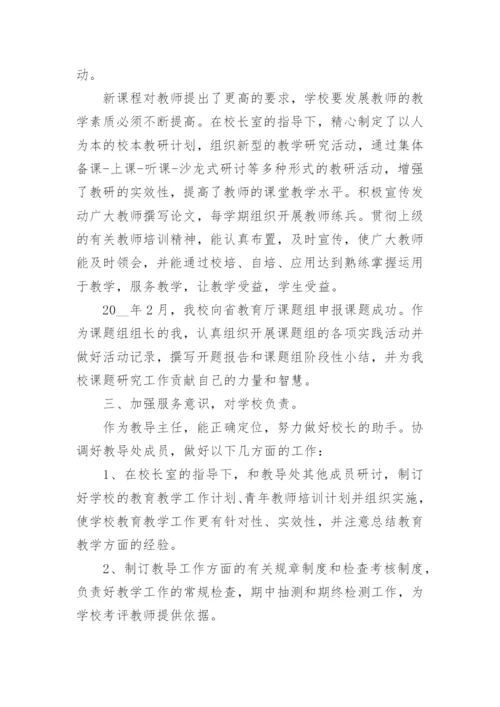 动。

新课程对教师提出了更高的要求，学校要发展教师的教学素质必须不断提高。在校长室的指导下，精心制定了以人为本的校本教研计划，组织新型的教学研究活动，通过集体备课-上课-听课-沙龙式研讨等多种形式的教研活动，增强了教研的实效性，提高了教师的课堂教学水平。积极宣传发动广大教师撰写论文，每学期组织开展教师练兵。贯彻上级的有关教师培训精神，能认真布置，及时宣传，使广大教师能及时领会，并能通过校培、自培、应用达到熟练掌握运用于教学，服务教学，让教学受益，学生受益。

20__年2月，我校向省教育厅课题组申报课题成功。作为课题组组长的我，认真组织开展课题组的各项实践活动并做好活动记录，撰写开题报告和课题组阶段性小结，并为我校课题研究工作贡献自己的力量和智慧。

三、加强服务意识，对学校负责。

作为教导主任，能正确定位，努力做好校长的助手。协调好教导处成员，做好以下几方面的工作：

1、在校长室的指导下，和教导处其他成员研讨，制订好学校的教育教学工作计划、青年教师培训计划并组织实施，使学校教育教学工作更有针对性、实效性，并注意总结教育教学方面的经验。

2、制订教导工作方面的有关规章制度和检查考核制度，负责好教学工作的常规检查，期中抽测和期终检测工作，为学校考评教师提供依据。